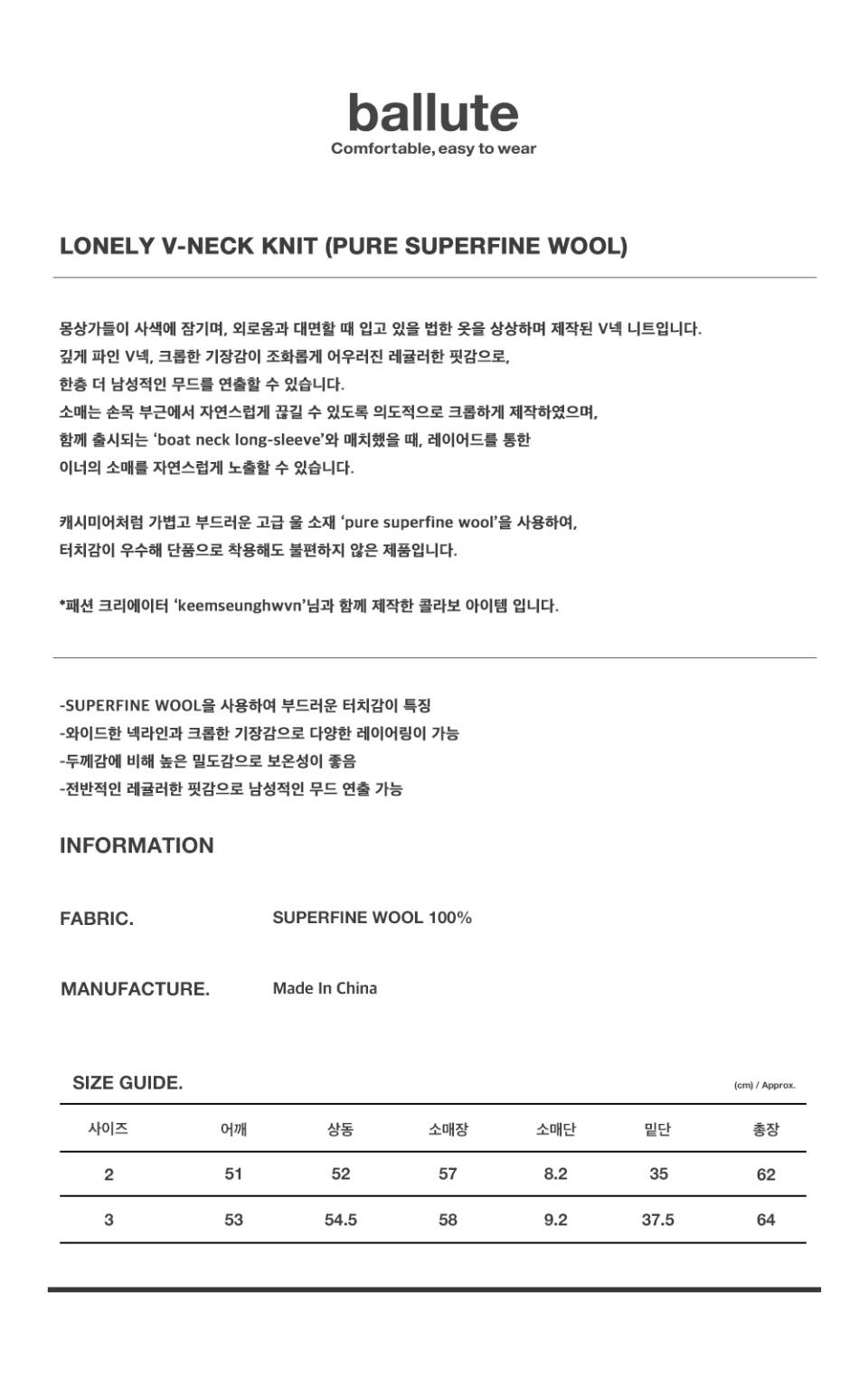 ballute
Comfortable, easy to wear

LONELY V-NECK KNIT (PURE SUPERFINE WOOL)

몽상가들이 사색에 잠기며, 외로움과 대면할 때 입고 있을 법한 옷을 상상하며 제작된 V넥 니트입니다.
깊게 파인 V넥, 크롭한 기장감이 조화롭게 어우러진 레귤러한 핏감으로,
한층 더 남성적인 무드를 연출할 수 있습니다.
소매는 손목 부근에서 자연스럽게 끊길 수 있도록 의도적으로 크롭하게 제작하였으며,
함께 출시되는 'boat neck long-sleeve'와 매치했을 때, 레이어드를 통한
이너의 소매를 자연스럽게 노출할 수 있습니다.

캐시미어처럼 가볍고 부드러운 고급 울 소재 'pure superfine wool'을 사용하여,
터치감이 우수해 단품으로 착용해도 불편하지 않은 제품입니다.

*패션 크리에이터 'keemseunghwvn'님과 함께 제작한 콜라보 아이템 입니다.

-SUPERFINE WOOL을 사용하여 부드러운 터치감이 특징
-와이드한 넥라인과 크롭한 기장감으로 다양한 레이어링이 가능
-두께감에 비해 높은 밀도감으로 보온성이 좋음
-전반적인 레귤러한 핏감으로 남성적인 무드 연출 가능

INFORMATION

FABRIC. SUPERFINE WOOL 100%

MANUFACTURE. Made In China

SIZE GUIDE. (cm) / Approx.

| 사이즈 | 어깨 | 상동 | 소매장 | 소매단 | 밑단 | 총장 |
|---|---|---|---|---|---|---|
| 2 | 51 | 52 | 57 | 8.2 | 35 | 62 |
| 3 | 53 | 54.5 | 58 | 9.2 | 37.5 | 64 |